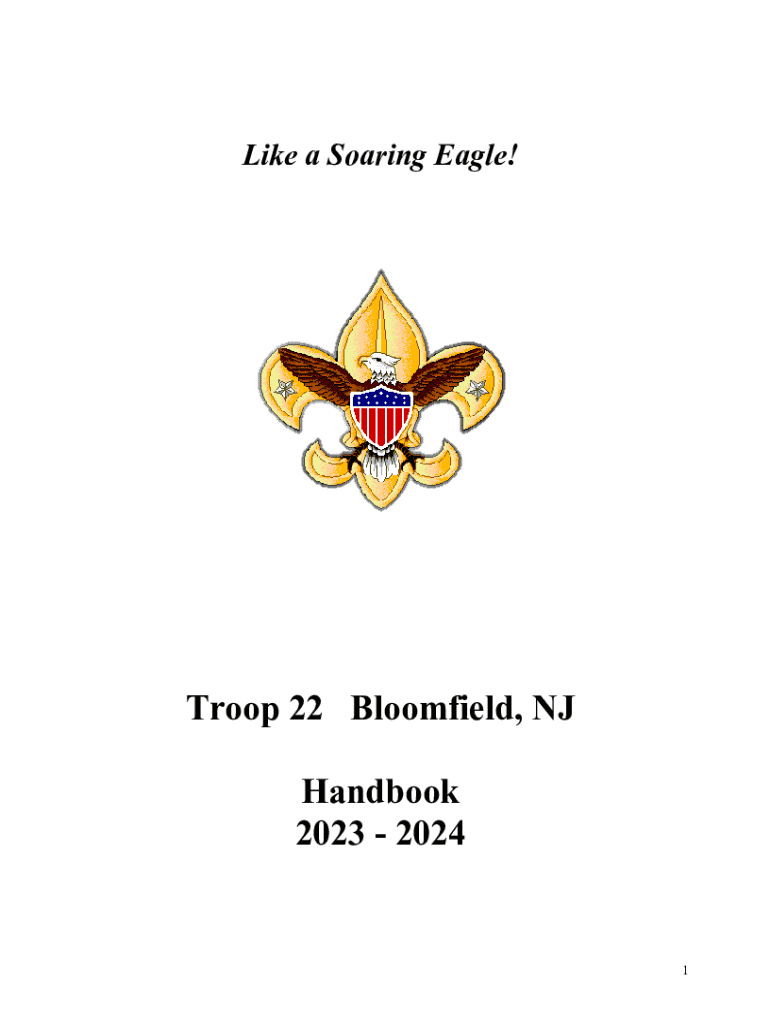 Like a Soaring Eagle!

Troop 22 Bloomfield, NJ

Handbook
2023 - 2024

1